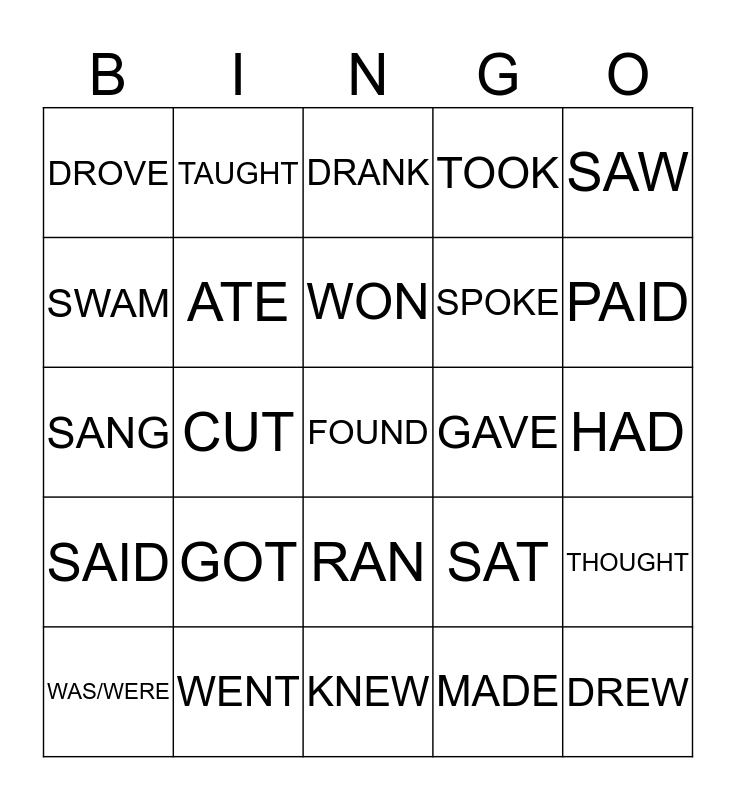 | B | I | N | G | O |
|---|---|---|---|---|
| DROVE | TAUGHT | DRANK | TOOK | SAW |
| SWAM | ATE | WON | SPOKE | PAID |
| SANG | CUT | FOUND | GAVE | HAD |
| SAID | GOT | RAN | SAT | THOUGHT |
| WAS/WERE | WENT | KNEW | MADE | DREW |